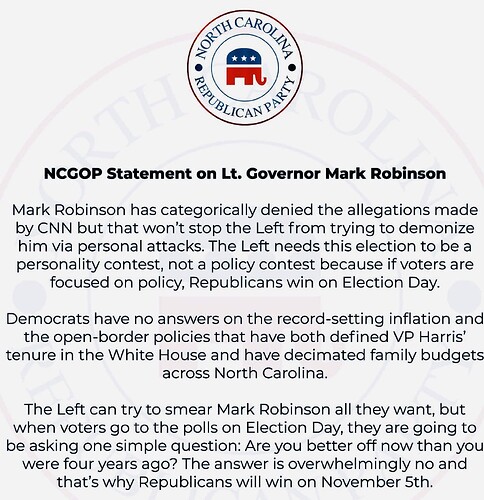 NORTH CAROLINA
REPUBLICAN PARTY

NCGOP Statement on Lt. Governor Mark Robinson

Mark Robinson has categorically denied the allegations made by CNN but that won't stop the Left from trying to demonize him via personal attacks. The Left needs this election to be a personality contest, not a policy contest because if voters are focused on policy, Republicans win on Election Day.

Democrats have no answers on the record-setting inflation and the open-border policies that have both defined VP Harris' tenure in the White House and have decimated family budgets across North Carolina.

The Left can try to smear Mark Robinson all they want, but when voters go to the polls on Election Day, they are going to be asking one simple question: Are you better off now than you were four years ago? The answer is overwhelmingly no and that's why Republicans will win on November 5th.